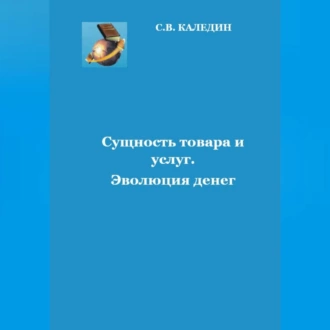 С.В. КАЛЕДИН

Сущность товара и услуг.
Эволюция денег